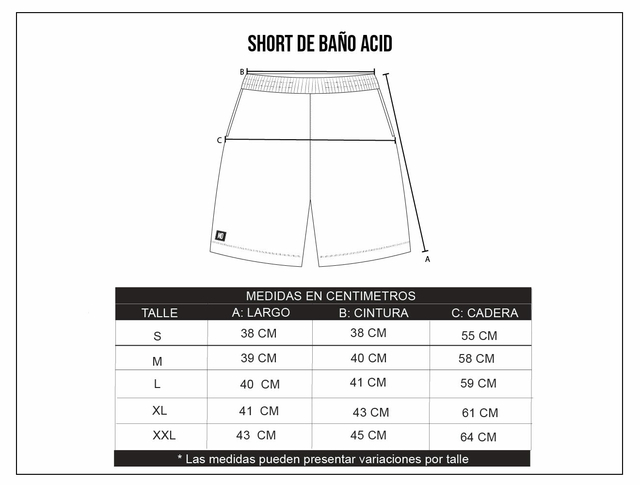 SHORT DE BAÑO ACID

B

C

A

MEDIDAS EN CENTIMETROS

| TALLE | A: LARGO | B: CINTURA | C: CADERA |
|---|---|---|---|
| S | 38 CM | 38 CM | 55 CM |
| M | 39 CM | 40 CM | 58 CM |
| L | 40 CM | 41 CM | 59 CM |
| XL | 41 CM | 43 CM | 61 CM |
| XXL | 43 CM | 45 CM | 64 CM |

* Las medidas pueden presentar variaciones por talle